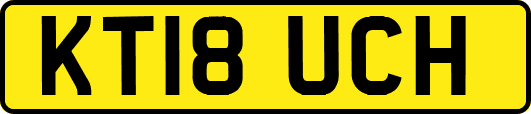 KT18 UCH